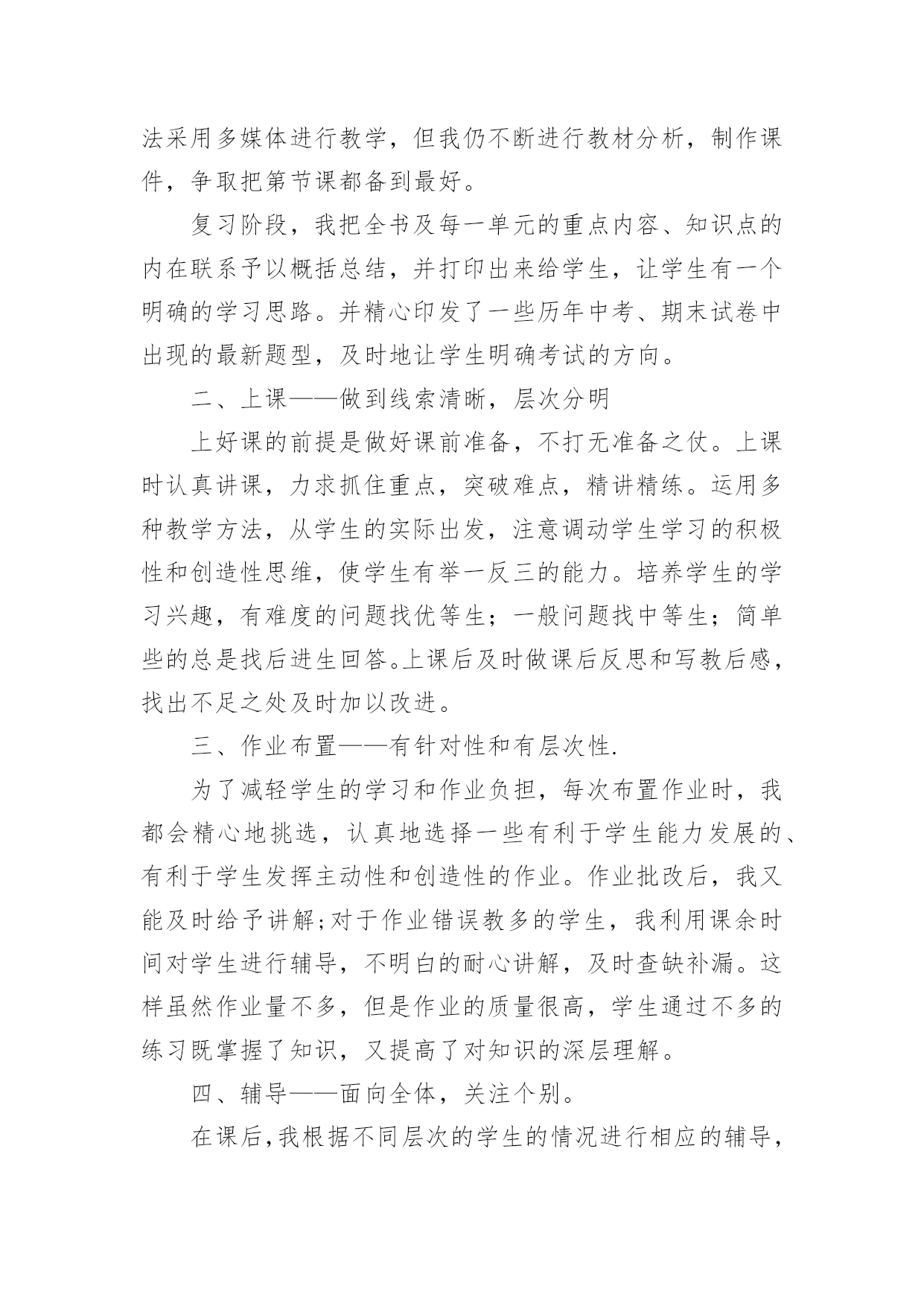 法采用多媒体进行教学，但我仍不断进行教材分析，制作课件，争取把第节课都备到最好。

复习阶段，我把全书及每一单元的重点内容、知识点的内在联系予以概括总结，并打印出来给学生，让学生有一个明确的学习思路。并精心印发了一些历年中考、期末试卷中出现的最新题型，及时地让学生明确考试的方向。

二、上课——做到线索清晰，层次分明

上好课的前提是做好课前准备，不打无准备之仗。上课时认真讲课，力求抓住重点，突破难点，精讲精练。运用多种教学方法，从学生的实际出发，注意调动学生学习的积极性和创造性思维，使学生有举一反三的能力。培养学生的学习兴趣，有难度的问题找优等生；一般问题找中等生；简单些的总是找后进生回答。上课后及时做课后反思和写教后感，找出不足之处及时加以改进。

三、作业布置——有针对性和有层次性.

为了减轻学生的学习和作业负担，每次布置作业时，我都会精心地挑选，认真地选择一些有利于学生能力发展的、有利于学生发挥主动性和创造性的作业。作业批改后，我又能及时给予讲解;对于作业错误教多的学生，我利用课余时间对学生进行辅导，不明白的耐心讲解，及时查缺补漏。这样虽然作业量不多，但是作业的质量很高，学生通过不多的练习既掌握了知识，又提高了对知识的深层理解。

四、辅导——面向全体，关注个别。

在课后,我根据不同层次的学生的情况进行相应的辅导，